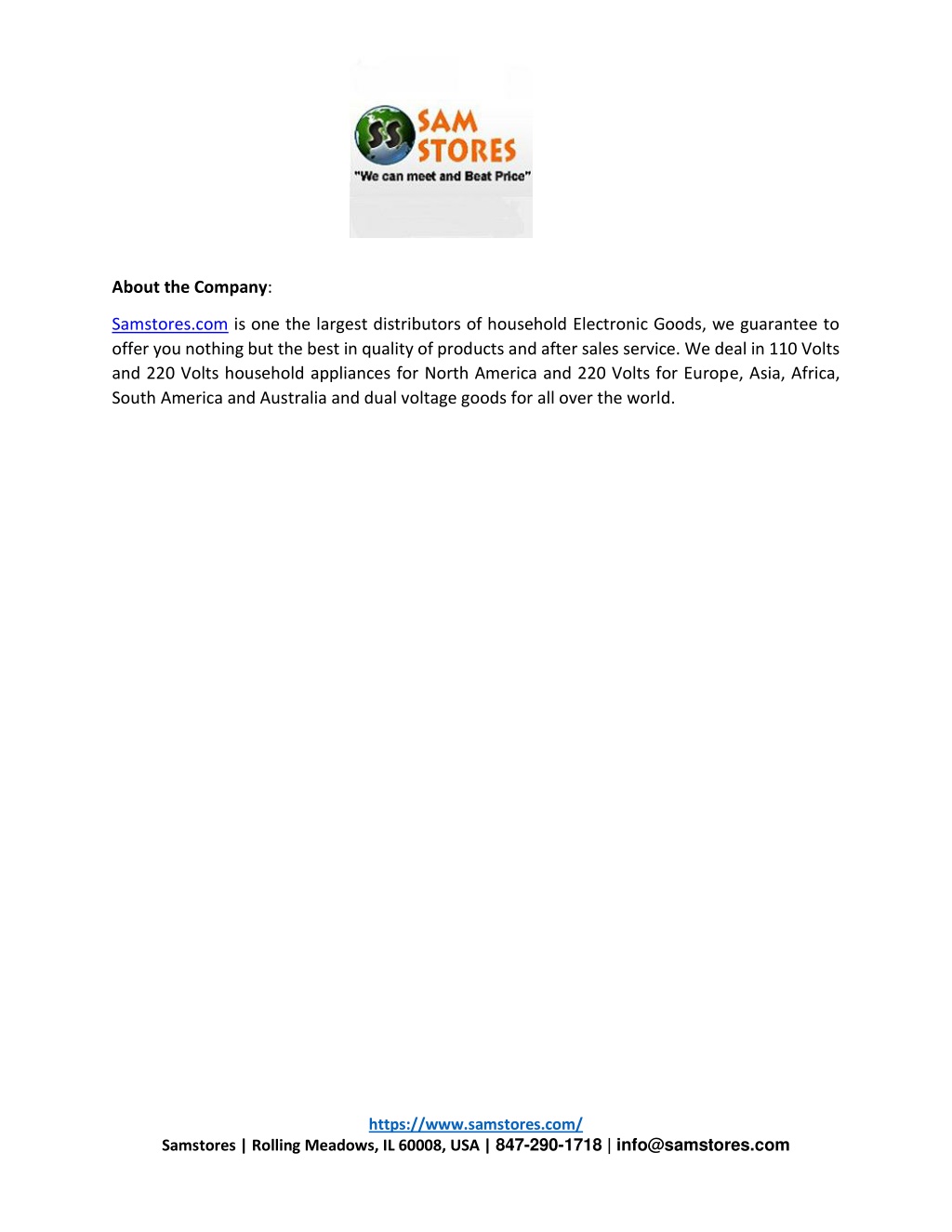 SS SAM STORES
"We can meet and Beat Price"

About the Company:

Samstores.com is one the largest distributors of household Electronic Goods, we guarantee to offer you nothing but the best in quality of products and after sales service. We deal in 110 Volts and 220 Volts household appliances for North America and 220 Volts for Europe, Asia, Africa, South America and Australia and dual voltage goods for all over the world.

https://www.samstores.com/
Samstores | Rolling Meadows, IL 60008, USA | 847-290-1718 | info@samstores.com